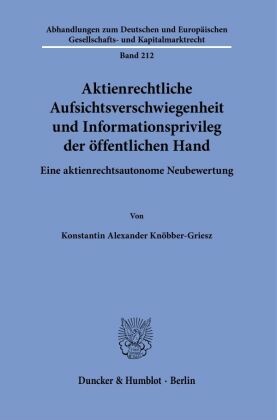 Abhandlungen zum Deutschen und Europäischen Gesellschafts- und Kapitalmarktrecht

Band 212

Aktienrechtliche Aufsichtsverschwiegenheit und Informationsprivileg der öffentlichen Hand

Eine aktienrechtsautonome Neubewertung

Von

Konstantin Alexander Knöbber-Griesz

Duncker & Humblot · Berlin